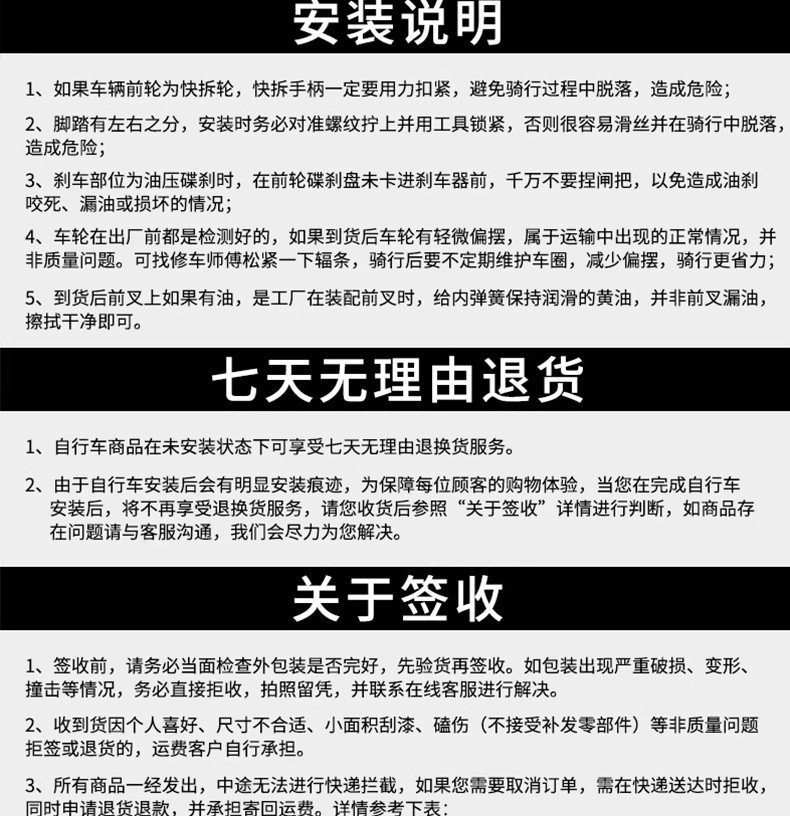 安装说明

1、如果车辆前轮为快拆轮，快拆手柄一定要用力扣紧，避免骑行过程中脱落，造成危险；

2、脚踏有左右之分，安装时务必对准螺纹拧上并用工具锁紧，否则很容易滑丝并在骑行中脱落，造成危险；

3、刹车部位为油压碟刹时，在前轮碟刹盘未卡进刹车器前，千万不要捏闸把，以免造成油刹咬死、漏油或损坏的情况；

4、车轮在出厂前都是检测好的，如果到货后车轮有轻微偏摆，属于运输中出现的正常情况，并非质量问题。可找修车师傅松紧一下辐条，骑行后要不定期维护车圈，减少偏摆，骑行更省力；

5、到货后前叉上如果有油，是工厂在装配前叉时，给内弹簧保持润滑的黄油，并非前叉漏油，擦拭干净即可。

七天无理由退货

1、自行车商品在未安装状态下可享受七天无理由退换货服务。

2、由于自行车安装后会有明显安装痕迹，为保障每位顾客的购物体验，当您在完成自行车安装后，将不再享受退换货服务，请您收货后参照“关于签收”详情进行判断，如商品存在问题请与客服沟通，我们会尽力为您解决。

关于签收

1、签收前，请务必当面检查外包装是否完好，先验货再签收。如包装出现严重破损、变形、撞击等情况，务必直接拒收，拍照留凭，并联系在线客服进行解决。

2、收到货因个人喜好、尺寸不合适、小面积刮漆、磕伤（不接受补发零部件）等非质量问题拒签或退货的，运费客户自行承担。

3、所有商品一经发出，中途无法进行快递拦截，如果您需要取消订单，需在快递送达时拒收，同时申请退货退款，并承担寄回运费。详情参考下表：